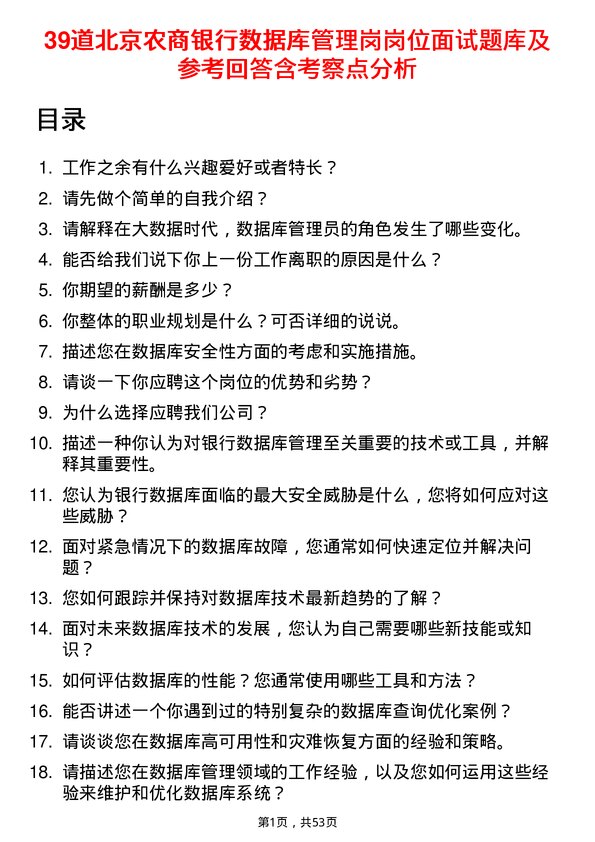 39道北京农商银行数据库管理岗岗位面试题库及参考回答含考察点分析

目录

1. 工作之余有什么兴趣爱好或者特长？
2. 请先做个简单的自我介绍？
3. 请解释在大数据时代，数据库管理员的角色发生了哪些变化。
4. 能否给我们说下你上一份工作离职的原因是什么？
5. 你期望的薪酬是多少？
6. 你整体的职业规划是什么？可否详细的说说。
7. 描述您在数据库安全性方面的考虑和实施措施。
8. 请谈一下你应聘这个岗位的优势和劣势？
9. 为什么选择应聘我们公司？
10. 描述一种你认为对银行数据库管理至关重要的技术或工具，并解释其重要性。
11. 您认为银行数据库面临的最大安全威胁是什么，您将如何应对这些威胁？
12. 面对紧急情况下的数据库故障，您通常如何快速定位并解决问题？
13. 您如何跟踪并保持对数据库技术最新趋势的了解？
14. 面对未来数据库技术的发展，您认为自己需要哪些新技能或知识？
15. 如何评估数据库的性能？您通常使用哪些工具和方法？
16. 能否讲述一个你遇到过的特别复杂的数据库查询优化案例？
17. 请谈谈您在数据库高可用性和灾难恢复方面的经验和策略。
18. 请描述您在数据库管理领域的工作经验，以及您如何运用这些经验来维护和优化数据库系统？

第1页，共53页